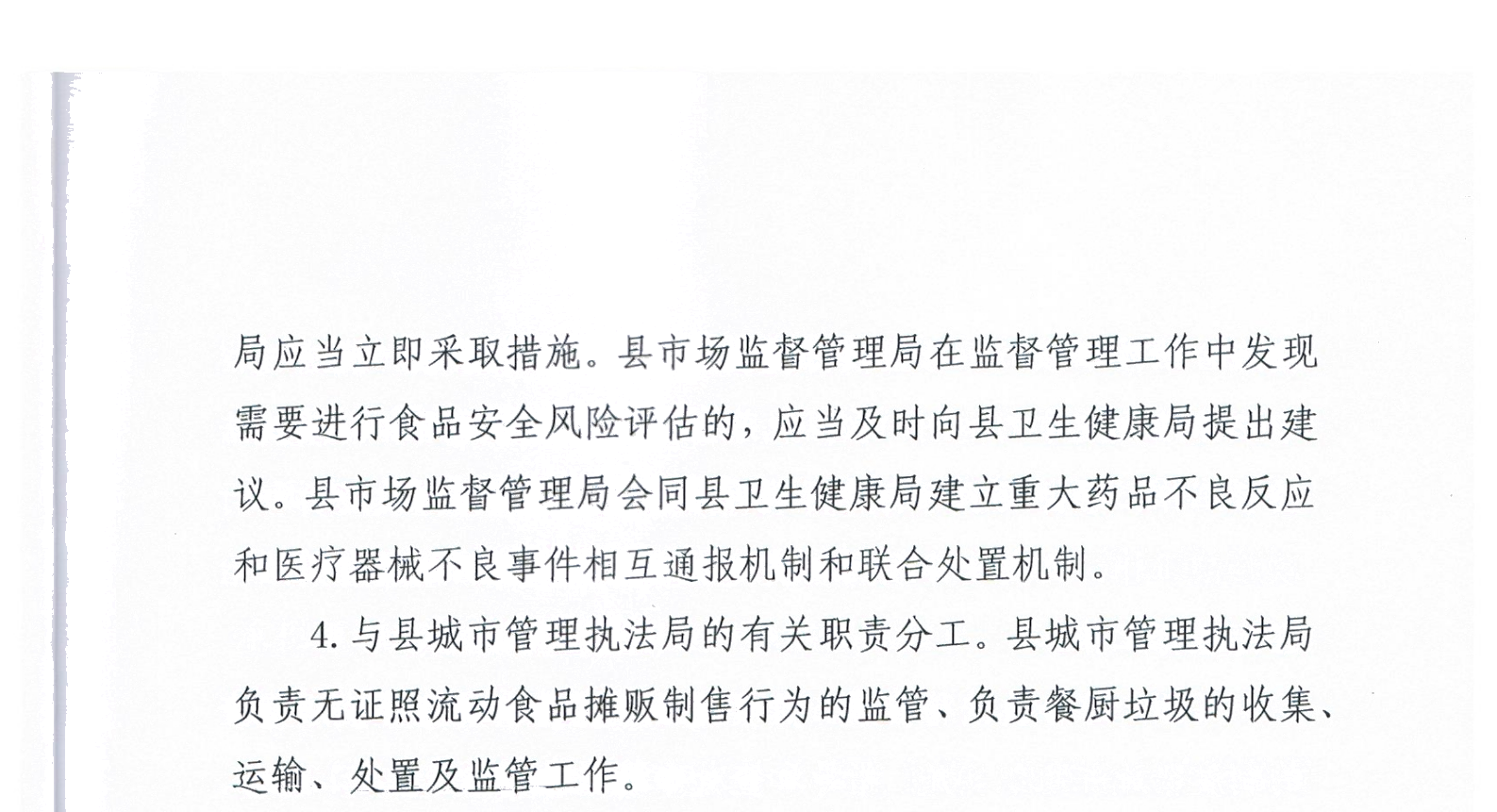 局应当立即采取措施。县市场监督管理局在监督管理工作中发现需要进行食品安全风险评估的，应当及时向县卫生健康局提出建议。县市场监督管理局会同县卫生健康局建立重大药品不良反应和医疗器械不良事件相互通报机制和联合处置机制。

4.与县城市管理执法局的有关职责分工。县城市管理执法局负责无证照流动食品摊贩制售行为的监管、负责餐厨垃圾的收集、运输、处置及监管工作。